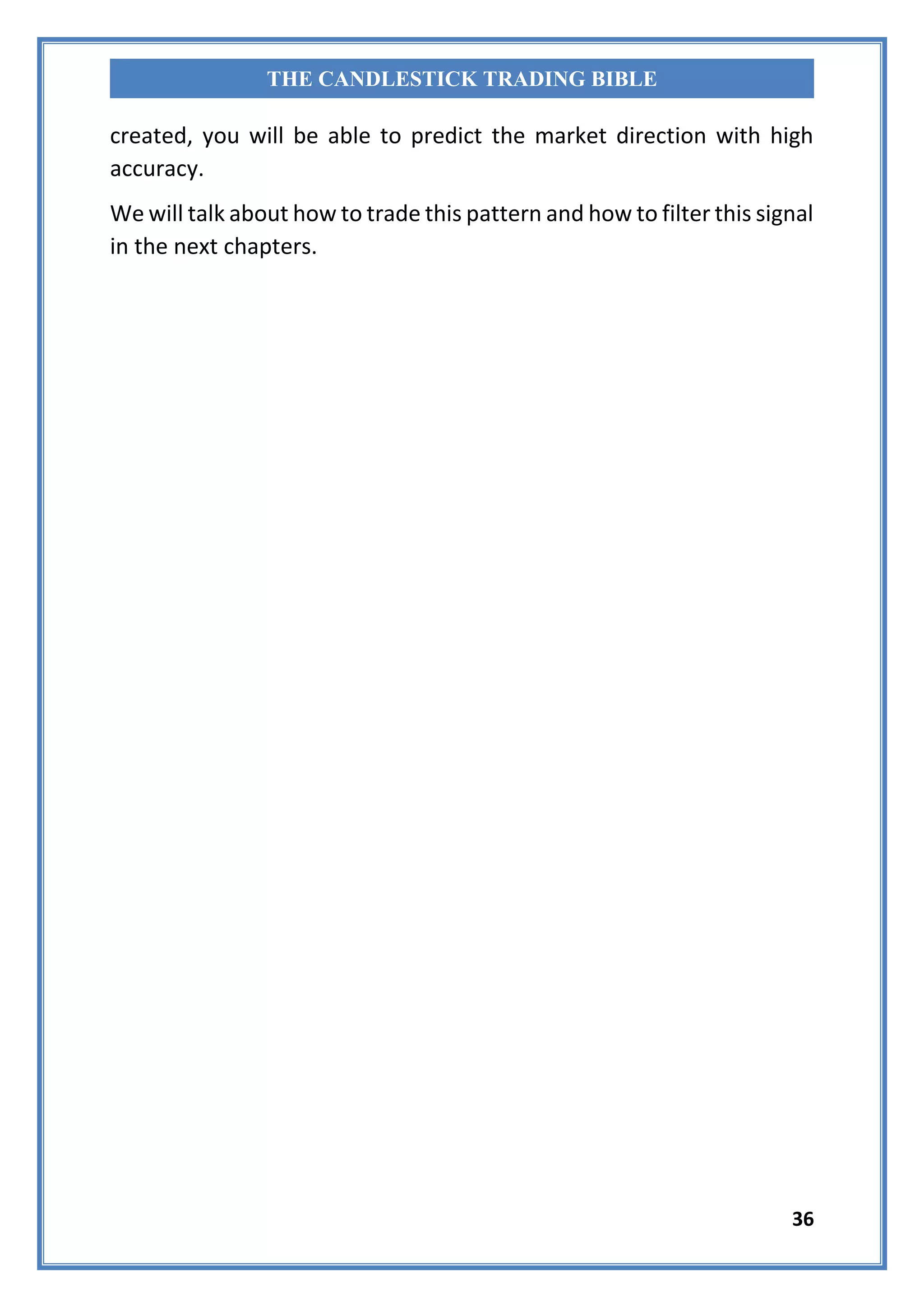 THE CANDLESTICK TRADING BIBLE

created, you will be able to predict the market direction with high accuracy.

We will talk about how to trade this pattern and how to filter this signal in the next chapters.

36